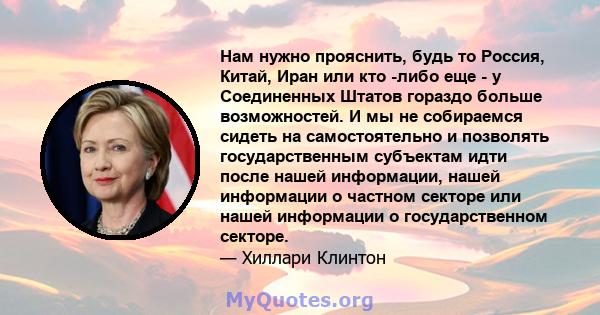 Нам нужно прояснить, будь то Россия, Китай, Иран или кто -либо еще - у Соединенных Штатов гораздо больше возможностей. И мы не собираемся сидеть на самостоятельно и позволять государственным субъектам идти после нашей информации, нашей информации о частном секторе или нашей информации о государственном секторе.
— Хиллари Клинтон

MyQuotes.org